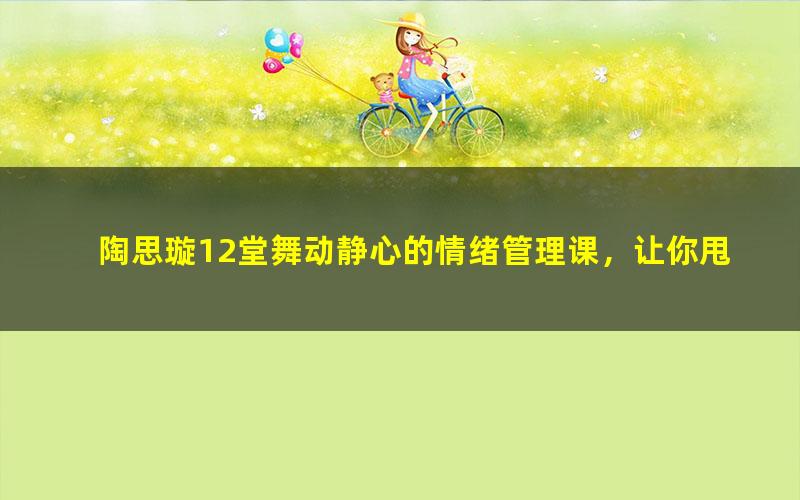 陶思璇12堂舞动静心的情绪管理课，让你甩